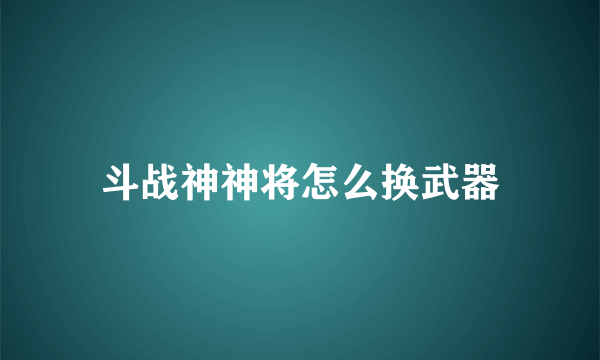 斗战神神将怎么换武器